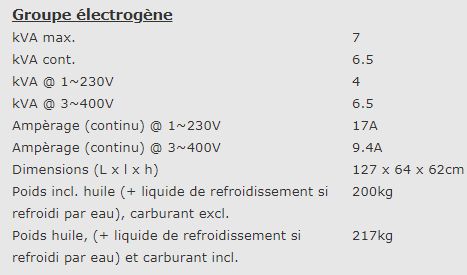 Groupe électrogène

| | |
|---|---|
| kVA max. | 7 |
| kVA cont. | 6.5 |
| kVA @ 1~230V | 4 |
| kVA @ 3~400V | 6.5 |
| Ampèrage (continu) @ 1~230V | 17A |
| Ampèrage (continu) @ 3~400V | 9.4A |
| Dimensions (L x l x h) | 127 x 64 x 62cm |
| Poids incl. huile (+ liquide de refroidissement si refroidi par eau), carburant excl. | 200kg |
| Poids huile, (+ liquide de refroidissement si refroidi par eau) et carburant incl. | 217kg |